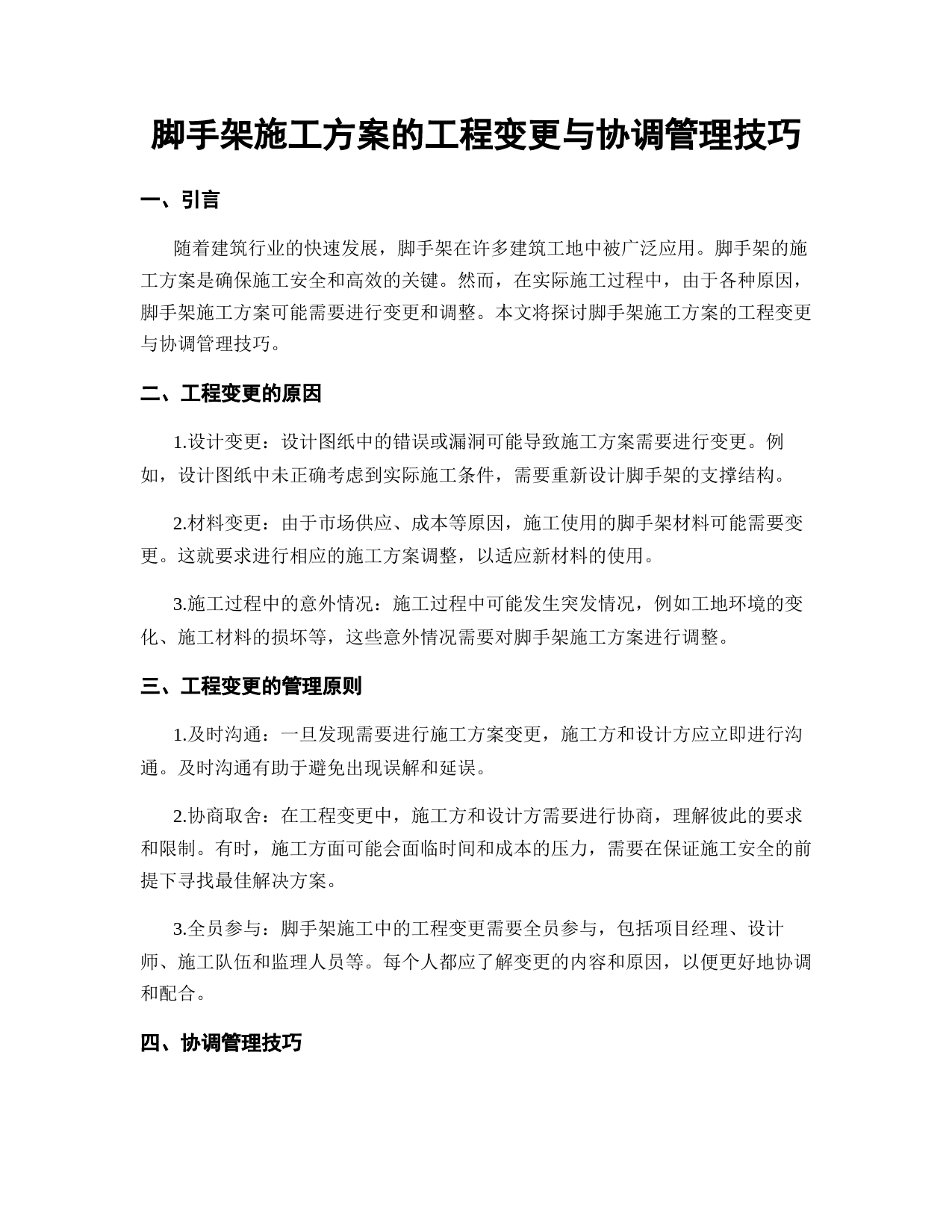 脚手架施工方案的工程变更与协调管理技巧

一、引言

随着建筑行业的快速发展，脚手架在许多建筑工地中被广泛应用。脚手架的施工方案是确保施工安全和高效的关键。然而，在实际施工过程中，由于各种原因，脚手架施工方案可能需要进行变更和调整。本文将探讨脚手架施工方案的工程变更与协调管理技巧。

二、工程变更的原因

1.设计变更：设计图纸中的错误或漏洞可能导致施工方案需要进行变更。例如，设计图纸中未正确考虑到实际施工条件，需要重新设计脚手架的支撑结构。

2.材料变更：由于市场供应、成本等原因，施工使用的脚手架材料可能需要变更。这就要求进行相应的施工方案调整，以适应新材料的使用。

3.施工过程中的意外情况：施工过程中可能发生突发情况，例如工地环境的变化、施工材料的损坏等，这些意外情况需要对脚手架施工方案进行调整。

三、工程变更的管理原则

1.及时沟通：一旦发现需要进行施工方案变更，施工方和设计方应立即进行沟通。及时沟通有助于避免出现误解和延误。

2.协商取舍：在工程变更中，施工方和设计方需要进行协商，理解彼此的要求和限制。有时，施工方面可能会面临时间和成本的压力，需要在保证施工安全的前提下寻找最佳解决方案。

3.全员参与：脚手架施工中的工程变更需要全员参与，包括项目经理、设计师、施工队伍和监理人员等。每个人都应了解变更的内容和原因，以便更好地协调和配合。

四、协调管理技巧